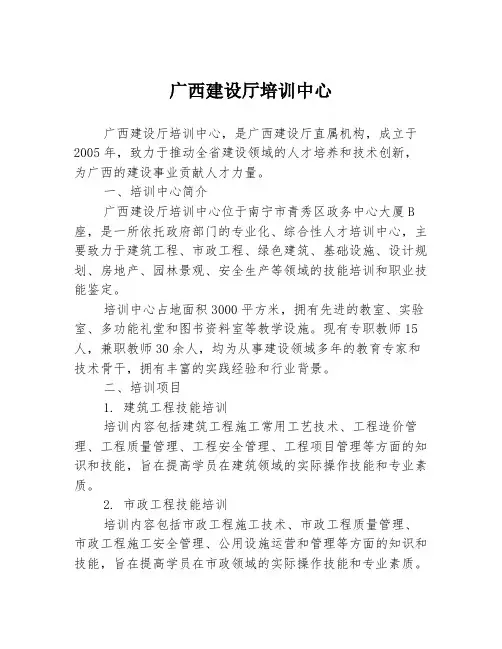 广西建设厅培训中心

广西建设厅培训中心，是广西建设厅直属机构，成立于2005年，致力于推动全省建设领域的人才培养和技术创新，为广西的建设事业贡献人才力量。

一、培训中心简介

广西建设厅培训中心位于南宁市青秀区政务中心大厦B座，是一所依托政府部门的专业化、综合性人才培训中心，主要致力于建筑工程、市政工程、绿色建筑、基础设施、设计规划、房地产、园林景观、安全生产等领域的技能培训和职业技能鉴定。

培训中心占地面积3000平方米，拥有先进的教室、实验室、多功能礼堂和图书资料室等教学设施。现有专职教师15人，兼职教师30余人，均为从事建设领域多年的教育专家和技术骨干，拥有丰富的实践经验和行业背景。

二、培训项目

1. 建筑工程技能培训

培训内容包括建筑工程施工常用工艺技术、工程造价管理、工程质量管理、工程安全管理、工程项目管理等方面的知识和技能，旨在提高学员在建筑领域的实际操作技能和专业素质。

2. 市政工程技能培训

培训内容包括市政工程施工技术、市政工程质量管理、市政工程施工安全管理、公用设施运营和管理等方面的知识和技能，旨在提高学员在市政领域的实际操作技能和专业素质。